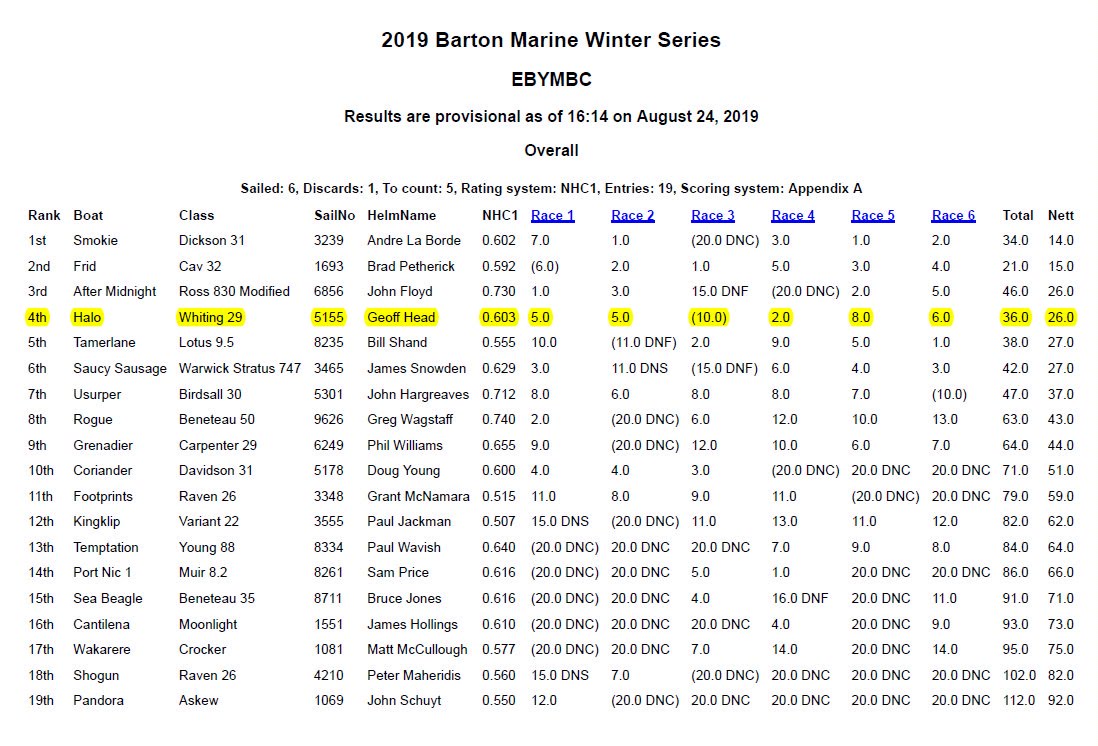 2019 Barton Marine Winter Series

EBYMBC

Results are provisional as of 16:14 on August 24, 2019

Overall

Sailed: 6, Discards: 1, To count: 5, Rating system: NHC1, Entries: 19, Scoring system: Appendix A

| Rank | Boat | Class | SailNo | HelmName | NHC1 | Race 1 | Race 2 | Race 3 | Race 4 | Race 5 | Race 6 | Total | Nett |
|---|---|---|---|---|---|---|---|---|---|---|---|---|---|
| 1st | Smokie | Dickson 31 | 3239 | Andre La Borde | 0.602 | 7.0 | 1.0 | (20.0 DNC) | 3.0 | 1.0 | 2.0 | 34.0 | 14.0 |
| 2nd | Frid | Cav 32 | 1693 | Brad Petherick | 0.592 | (6.0) | 2.0 | 1.0 | 5.0 | 3.0 | 4.0 | 21.0 | 15.0 |
| 3rd | After Midnight | Ross 830 Modified | 6856 | John Floyd | 0.730 | 1.0 | 3.0 | 15.0 DNF | (20.0 DNC) | 2.0 | 5.0 | 46.0 | 26.0 |
| 4th | Halo | Whiting 29 | 5155 | Geoff Head | 0.603 | 5.0 | 5.0 | (10.0) | 2.0 | 8.0 | 6.0 | 36.0 | 26.0 |
| 5th | Tamerlane | Lotus 9.5 | 8235 | Bill Shand | 0.555 | 10.0 | (11.0 DNF) | 2.0 | 9.0 | 5.0 | 1.0 | 38.0 | 27.0 |
| 6th | Saucy Sausage | Warwick Stratus 747 | 3465 | James Snowden | 0.629 | 3.0 | 11.0 DNS | (15.0 DNF) | 6.0 | 4.0 | 3.0 | 42.0 | 27.0 |
| 7th | Usurper | Birdsall 30 | 5301 | John Hargreaves | 0.712 | 8.0 | 6.0 | 8.0 | 8.0 | 7.0 | (10.0) | 47.0 | 37.0 |
| 8th | Rogue | Beneteau 50 | 9626 | Greg Wagstaff | 0.740 | 2.0 | (20.0 DNC) | 6.0 | 12.0 | 10.0 | 13.0 | 63.0 | 43.0 |
| 9th | Grenadier | Carpenter 29 | 6249 | Phil Williams | 0.655 | 9.0 | (20.0 DNC) | 12.0 | 10.0 | 6.0 | 7.0 | 64.0 | 44.0 |
| 10th | Coriander | Davidson 31 | 5178 | Doug Young | 0.600 | 4.0 | 4.0 | 3.0 | (20.0 DNC) | 20.0 DNC | 20.0 DNC | 71.0 | 51.0 |
| 11th | Footprints | Raven 26 | 3348 | Grant McNamara | 0.515 | 11.0 | 8.0 | 9.0 | 11.0 | (20.0 DNC) | 20.0 DNC | 79.0 | 59.0 |
| 12th | Kingklip | Variant 22 | 3555 | Paul Jackman | 0.507 | 15.0 DNS | (20.0 DNC) | 11.0 | 13.0 | 11.0 | 12.0 | 82.0 | 62.0 |
| 13th | Temptation | Young 88 | 8334 | Paul Wavish | 0.640 | (20.0 DNC) | 20.0 DNC | 20.0 DNC | 7.0 | 9.0 | 8.0 | 84.0 | 64.0 |
| 14th | Port Nic 1 | Muir 8.2 | 8261 | Sam Price | 0.616 | (20.0 DNC) | 20.0 DNC | 5.0 | 1.0 | 20.0 DNC | 20.0 DNC | 86.0 | 66.0 |
| 15th | Sea Beagle | Beneteau 35 | 8711 | Bruce Jones | 0.616 | (20.0 DNC) | 20.0 DNC | 4.0 | 16.0 DNF | 20.0 DNC | 11.0 | 91.0 | 71.0 |
| 16th | Cantilena | Moonlight | 1551 | James Hollings | 0.610 | (20.0 DNC) | 20.0 DNC | 20.0 DNC | 4.0 | 20.0 DNC | 9.0 | 93.0 | 73.0 |
| 17th | Wakarere | Crocker | 1081 | Matt McCullough | 0.577 | (20.0 DNC) | 20.0 DNC | 7.0 | 14.0 | 20.0 DNC | 14.0 | 95.0 | 75.0 |
| 18th | Shogun | Raven 26 | 4210 | Peter Maheridis | 0.560 | 15.0 DNS | 7.0 | (20.0 DNC) | 20.0 DNC | 20.0 DNC | 20.0 DNC | 102.0 | 82.0 |
| 19th | Pandora | Askew | 1069 | John Schuyt | 0.550 | 12.0 | (20.0 DNC) | 20.0 DNC | 20.0 DNC | 20.0 DNC | 20.0 DNC | 112.0 | 92.0 |